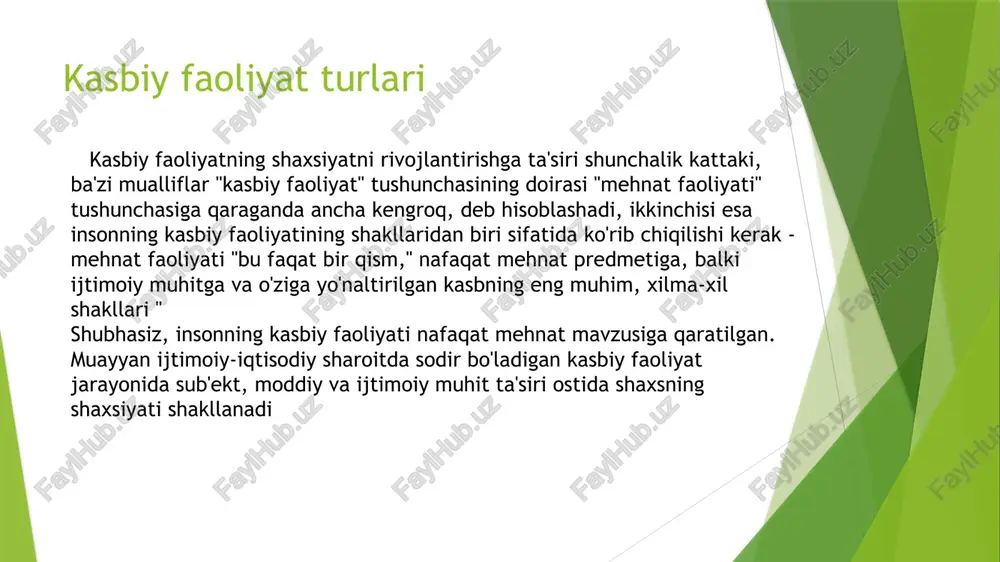 Kasbiy faoliyat turlari

Kasbiy faoliyatning shaxsiyatni rivojlantirishga ta'siri shunchalik kattaki, ba'zi mualliflar "kasbiy faoliyat" tushunchasining doirasi "mehnat faoliyati" tushunchasiga qaraganda ancha kengroq, deb hisoblashadi, ikkinchisi esa insonning kasbiy faoliyatining shakllaridan biri sifatida ko'rib chiqilishi kerak - mehnat faoliyati "bu faqat bir qism," nafaqat mehnat predmetiga, balki ijtimoiy muhitga va o'ziga yo'naltirilgan kasbning eng muhim, xilma-xil shakllari "
Shubhasiz, insonning kasbiy faoliyati nafaqat mehnat mavzusiga qaratilgan. Muayyan ijtimoiy-iqtisodiy sharoitda sodir bo'ladigan kasbiy faoliyat jarayonida sub'ekt, moddiy va ijtimoiy muhit ta'siri ostida shaxsning shaxsiyati shakllanadi

FaylHub.uz